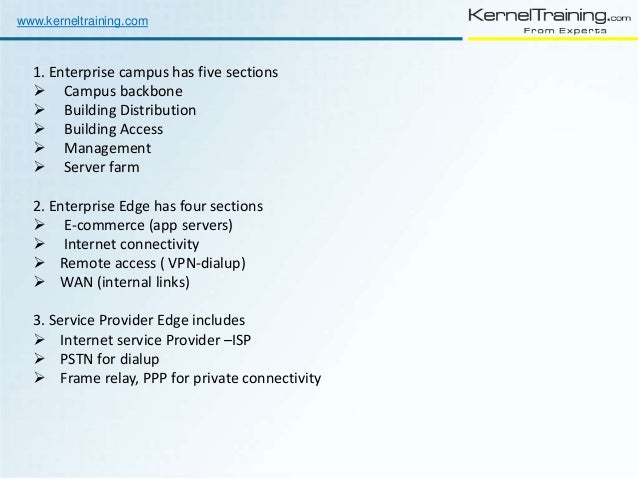 www.kerneltraining.com

KernelTraining.com
From Experts

1. Enterprise campus has five sections
➢ Campus backbone
➢ Building Distribution
➢ Building Access
➢ Management
➢ Server farm

2. Enterprise Edge has four sections
➢ E-commerce (app servers)
➢ Internet connectivity
➢ Remote access ( VPN-dialup)
➢ WAN (internal links)

3. Service Provider Edge includes
➢ Internet service Provider –ISP
➢ PSTN for dialup
➢ Frame relay, PPP for private connectivity